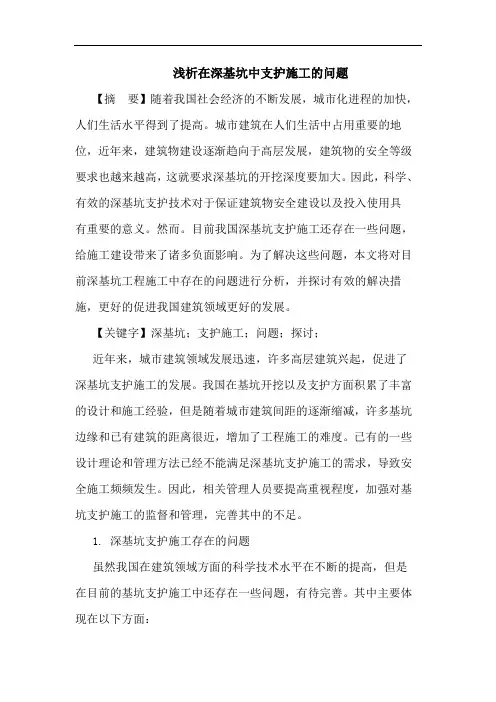 浅析在深基坑中支护施工的问题

【摘　要】随着我国社会经济的不断发展，城市化进程的加快，人们生活水平得到了提高。城市建筑在人们生活中占用重要的地位，近年来，建筑物建设逐渐趋向于高层发展，建筑物的安全等级要求也越来越高，这就要求深基坑的开挖深度要加大。因此，科学、有效的深基坑支护技术对于保证建筑物安全建设以及投入使用具有重要的意义。然而。目前我国深基坑支护施工还存在一些问题，给施工建设带来了诸多负面影响。为了解决这些问题，本文将对目前深基坑工程施工中存在的问题进行分析，并探讨有效的解决措施，更好的促进我国建筑领域更好的发展。

【关键字】深基坑；支护施工；问题；探讨；

近年来，城市建筑领域发展迅速，许多高层建筑兴起，促进了深基坑支护施工的发展。我国在基坑开挖以及支护方面积累了丰富的设计和施工经验，但是随着城市建筑间距的逐渐缩减，许多基坑边缘和已有建筑的距离很近，增加了工程施工的难度。已有的一些设计理论和管理方法已经不能满足深基坑支护施工的需求，导致安全施工频频发生。因此，相关管理人员要提高重视程度，加强对基坑支护施工的监督和管理，完善其中的不足。

1.　深基坑支护施工存在的问题

虽然我国在建筑领域方面的科学技术水平在不断的提高，但是在目前的基坑支护施工中还存在一些问题，有待完善。其中主要体现在以下方面：